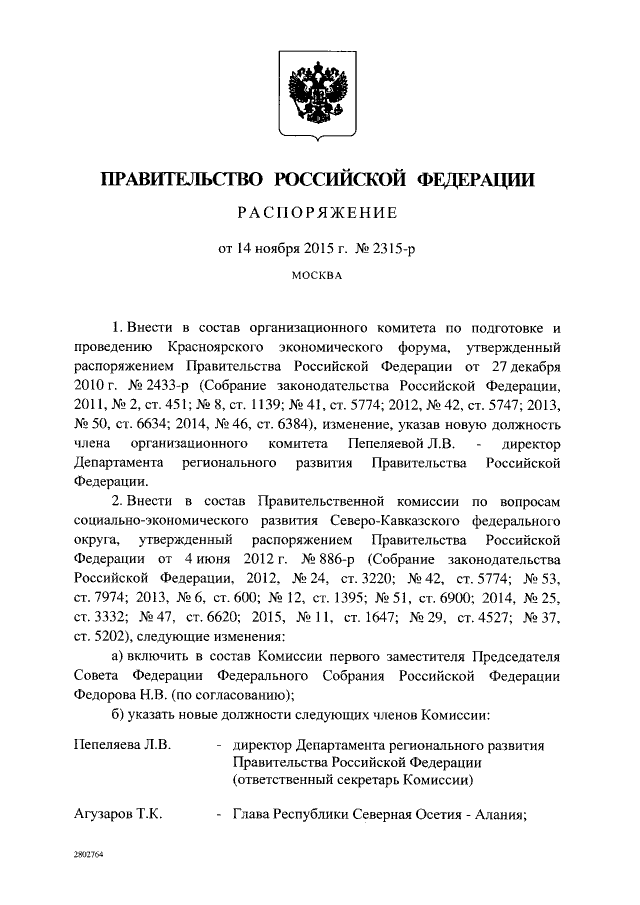 ПРАВИТЕЛЬСТВО РОССИЙСКОЙ ФЕДЕРАЦИИ

РАСПОРЯЖЕНИЕ

от 14 ноября 2015 г. № 2315-р

МОСКВА

1. Внести в состав организационного комитета по подготовке и проведению Красноярского экономического форума, утвержденный распоряжением Правительства Российской Федерации от 27 декабря 2010 г. № 2433-р (Собрание законодательства Российской Федерации, 2011, № 2, ст. 451; № 8, ст. 1139; № 41, ст. 5774; 2012, № 42, ст. 5747; 2013, № 50, ст. 6634; 2014, № 46, ст. 6384), изменение, указав новую должность члена организационного комитета Пепеляевой Л.В. - директор Департамента регионального развития Правительства Российской Федерации.

2. Внести в состав Правительственной комиссии по вопросам социально-экономического развития Северо-Кавказского федерального округа, утвержденный распоряжением Правительства Российской Федерации от 4 июня 2012 г. № 886-р (Собрание законодательства Российской Федерации, 2012, № 24, ст. 3220; № 42, ст. 5774; № 53, ст. 7974; 2013, № 6, ст. 600; № 12, ст. 1395; № 51, ст. 6900; 2014, № 25, ст. 3332; № 47, ст. 6620; 2015, № 11, ст. 1647; № 29, ст. 4527; № 37, ст. 5202), следующие изменения:

а) включить в состав Комиссии первого заместителя Председателя Совета Федерации Федерального Собрания Российской Федерации Федорова Н.В. (по согласованию);

б) указать новые должности следующих членов Комиссии:

Пепеляева Л.В. - директор Департамента регионального развития Правительства Российской Федерации (ответственный секретарь Комиссии)

Агузаров Т.К. - Глава Республики Северная Осетия - Алания;

2802764